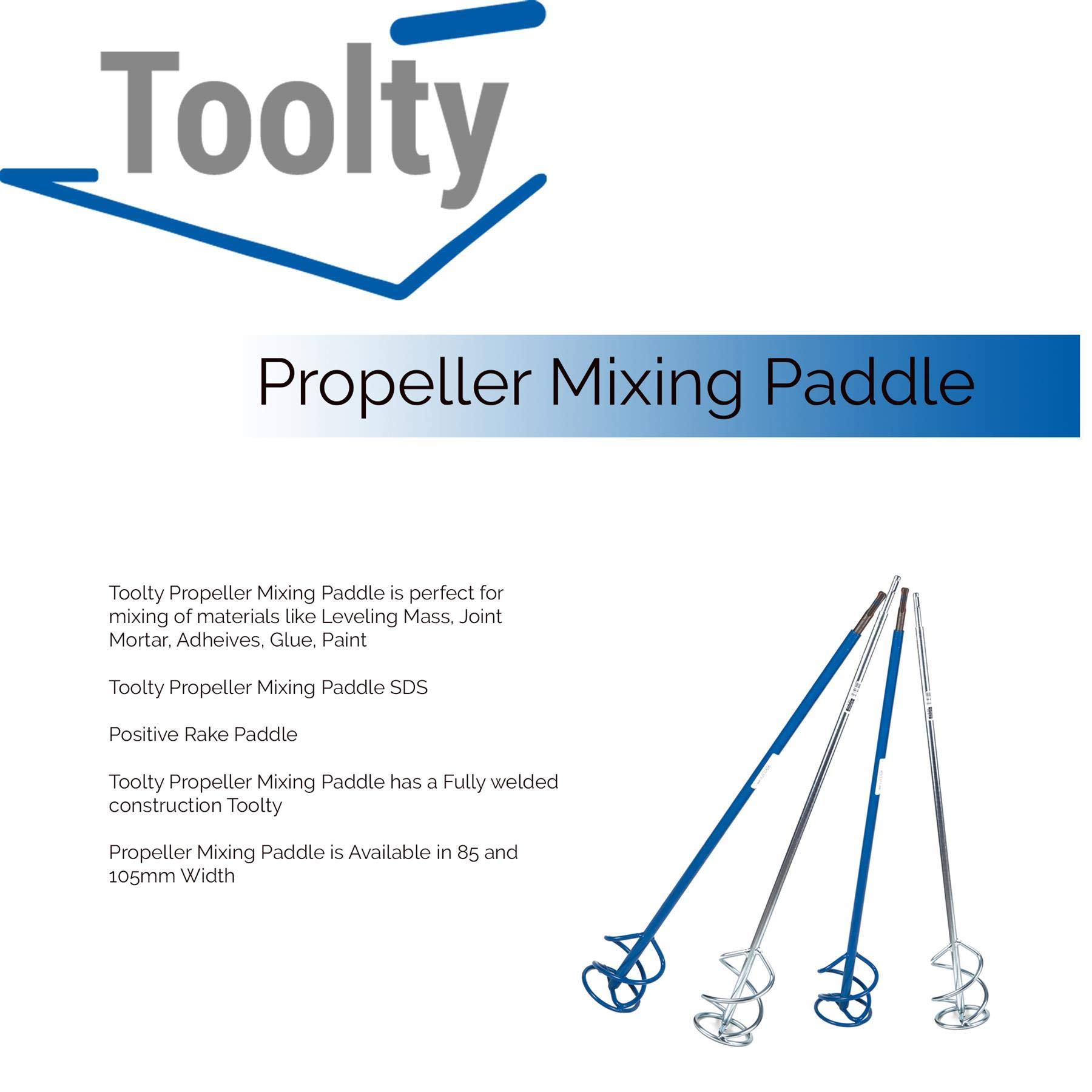 Toolty

Propeller Mixing Paddle

Toolty Propeller Mixing Paddle is perfect for mixing of materials like Leveling Mass, Joint Mortar, Adheives, Glue, Paint

Toolty Propeller Mixing Paddle SDS

Positive Rake Paddle

Toolty Propeller Mixing Paddle has a Fully welded construction Toolty

Propeller Mixing Paddle is Available in 85 and 105mm Width